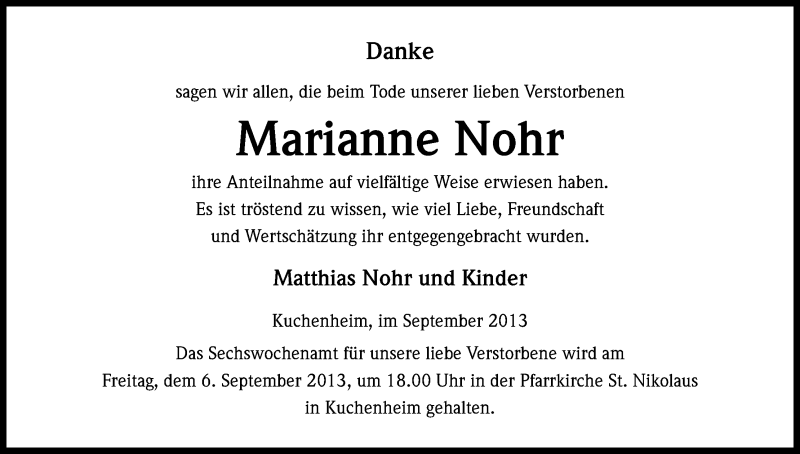 Danke

sagen wir allen, die beim Tode unserer lieben Verstorbenen

Marianne Nohr

ihre Anteilnahme auf vielfältige Weise erwiesen haben. Es ist tröstend zu wissen, wie viel Liebe, Freundschaft und Wertschätzung ihr entgegengebracht wurden.

Matthias Nohr und Kinder

Kuchenheim, im September 2013

Das Sechswochenamt für unsere liebe Verstorbene wird am Freitag, dem 6. September 2013, um 18.00 Uhr in der Pfarrkirche St. Nikolaus in Kuchenheim gehalten.